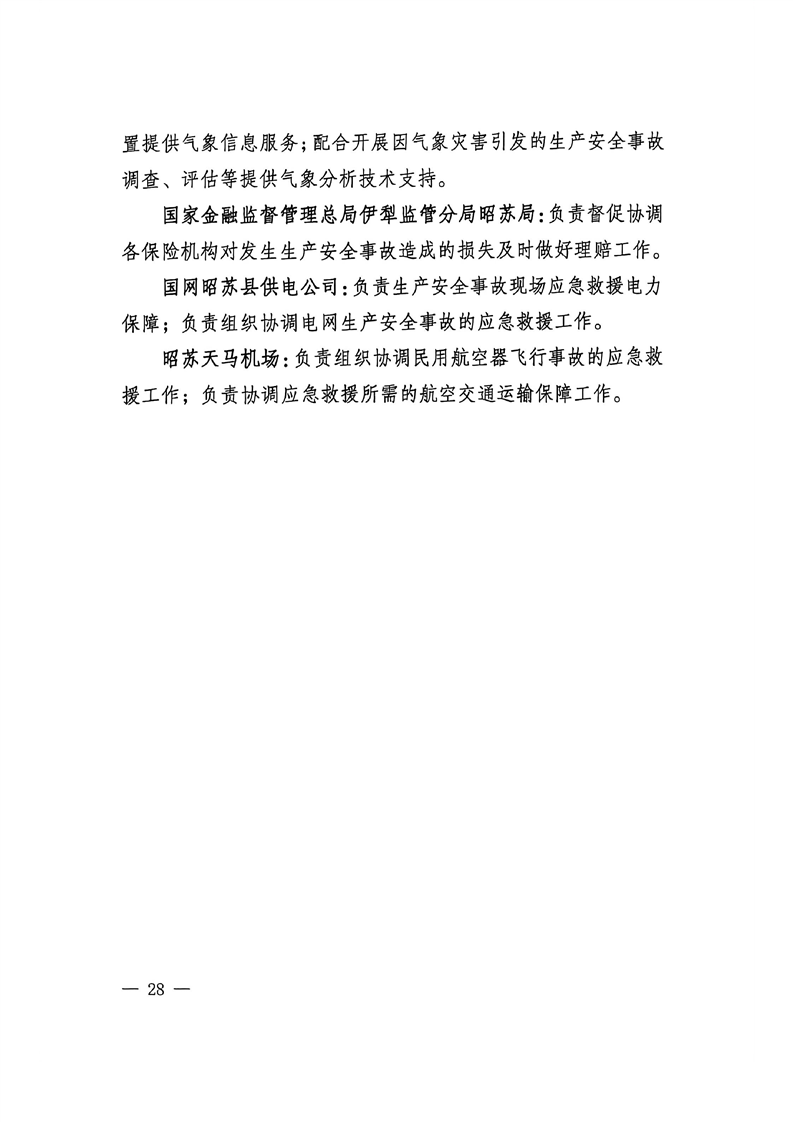 置提供气象信息服务；配合开展因气象灾害引发的生产安全事故调查、评估等提供气象分析技术支持。

国家金融监督管理总局伊犁监管分局昭苏局：负责督促协调各保险机构对发生生产安全事故造成的损失及时做好理赔工作。

国网昭苏县供电公司：负责生产安全事故现场应急救援电力保障；负责组织协调电网生产安全事故的应急救援工作。

昭苏天马机场：负责组织协调民用航空器飞行事故的应急救援工作；负责协调应急救援所需的航空交通运输保障工作。

— 28 —